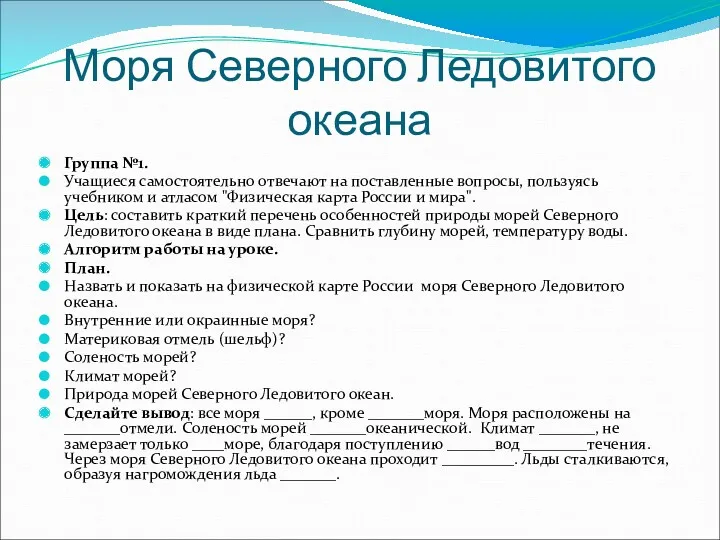 Моря Северного Ледовитого океана

Группа №1.
Учащиеся самостоятельно отвечают на поставленные вопросы, пользуясь учебником и атласом "Физическая карта России и мира".
Цель: составить краткий перечень особенностей природы морей Северного Ледовитого океана в виде плана. Сравнить глубину морей, температуру воды.
Алгоритм работы на уроке.
План.
Назвать и показать на физической карте России моря Северного Ледовитого океана.
Внутренние или окраинные моря?
Материковая отмель (шельф)?
Соленость морей?
Климат морей?
Природа морей Северного Ледовитого океан.
Сделайте вывод: все моря ______, кроме _______моря. Моря расположены на _______отмели. Соленость морей _______океанической. Климат _______, не замерзает только ____море, благодаря поступлению ______вод ________течения. Через моря Северного Ледовитого океана проходит _________. Льды сталкиваются, образуя нагромождения льда _______.